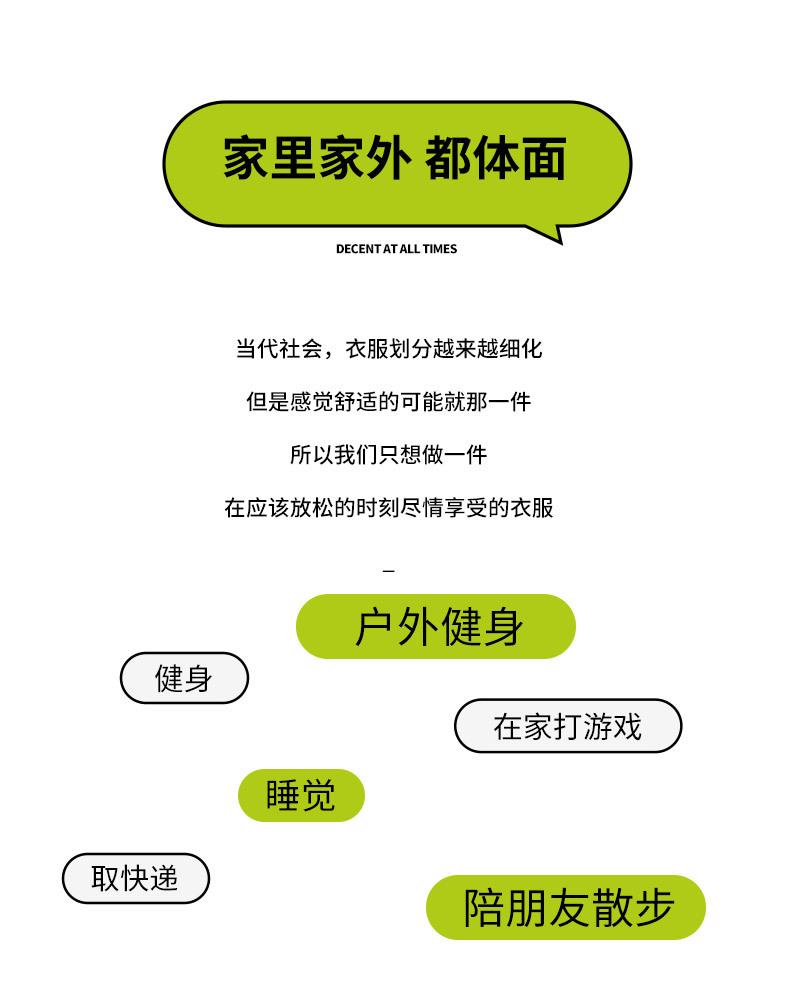 家里家外 都体面

DECENT AT ALL TIMES

当代社会，衣服划分越来越细化

但是感觉舒适的可能就那一件

所以我们只想做一件

在应该放松的时刻尽情享受的衣服

-

户外健身

健身

在家打游戏

睡觉

取快递

陪朋友散步